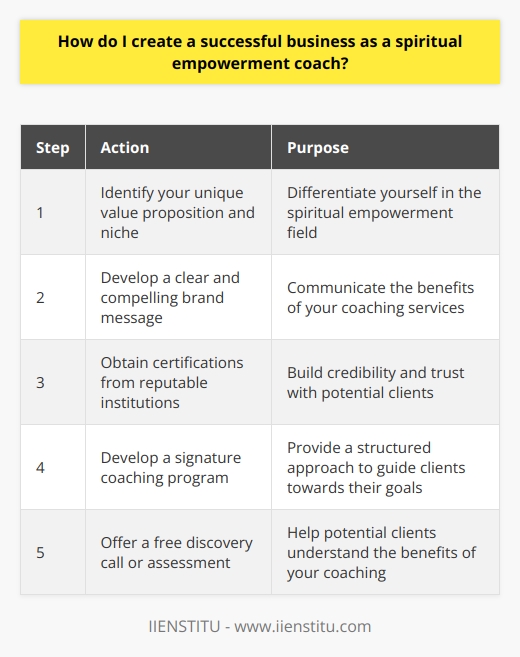 How do I create a successful business as a spiritual empowerment coach?

| Step | Action | Purpose |
|---|---|---|
| 1 | Identify your unique value proposition and niche | Differentiate yourself in the spiritual empowerment field |
| 2 | Develop a clear and compelling brand message | Communicate the benefits of your coaching services |
| 3 | Obtain certifications from reputable institutions | Build credibility and trust with potential clients |
| 4 | Develop a signature coaching program | Provide a structured approach to guide clients towards their goals |
| 5 | Offer a free discovery call or assessment | Help potential clients understand the benefits of your coaching |

IIENSTITU - www.iienstitu.com